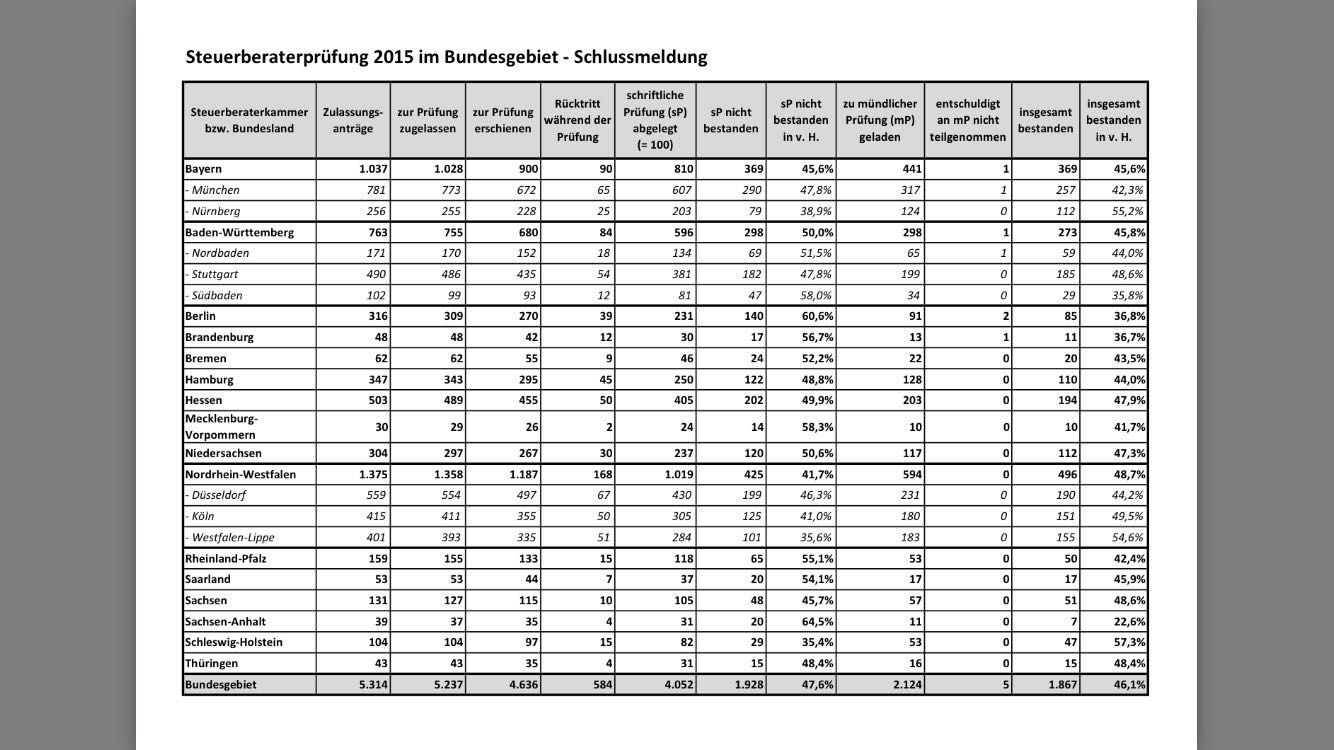 Steuerberaterprüfung 2015 im Bundesgebiet - Schlussmeldung

| Steuerberaterkammer bzw. Bundesland | Zulassungsanträge | zur Prüfung zugelassen | zur Prüfung erschienen | Rücktritt während der Prüfung | schriftliche Prüfung (sP) abgelegt (= 100) | sP nicht bestanden | sP nicht bestanden in v. H. | zu mündlicher Prüfung (mP) geladen | entschuldigt an mP nicht teilgenommen | insgesamt bestanden | insgesamt bestanden in v. H. |
|---|---|---|---|---|---|---|---|---|---|---|---|
| Bayern | 1.037 | 1.028 | 900 | 90 | 810 | 369 | 45,6% | 441 | 1 | 369 | 45,6% |
| - München | 781 | 773 | 672 | 65 | 607 | 290 | 47,8% | 317 | 1 | 257 | 42,3% |
| - Nürnberg | 256 | 255 | 228 | 25 | 203 | 79 | 38,9% | 124 | 0 | 112 | 55,2% |
| Baden-Württemberg | 763 | 755 | 680 | 84 | 596 | 298 | 50,0% | 298 | 1 | 273 | 45,8% |
| - Nordbaden | 171 | 170 | 152 | 18 | 134 | 69 | 51,5% | 65 | 1 | 59 | 44,0% |
| - Stuttgart | 490 | 486 | 435 | 54 | 381 | 182 | 47,8% | 199 | 0 | 185 | 48,6% |
| - Südbaden | 102 | 99 | 93 | 12 | 81 | 47 | 58,0% | 34 | 0 | 29 | 35,8% |
| Berlin | 316 | 309 | 270 | 39 | 231 | 140 | 60,6% | 91 | 2 | 85 | 36,8% |
| Brandenburg | 48 | 48 | 42 | 12 | 30 | 17 | 56,7% | 13 | 1 | 11 | 36,7% |
| Bremen | 62 | 62 | 55 | 9 | 46 | 24 | 52,2% | 22 | 0 | 20 | 43,5% |
| Hamburg | 347 | 343 | 295 | 45 | 250 | 122 | 48,8% | 128 | 0 | 110 | 44,0% |
| Hessen | 503 | 489 | 455 | 50 | 405 | 202 | 49,9% | 203 | 0 | 194 | 47,9% |
| Mecklenburg-Vorpommern | 30 | 29 | 26 | 2 | 24 | 14 | 58,3% | 10 | 0 | 10 | 41,7% |
| Niedersachsen | 304 | 297 | 267 | 30 | 237 | 120 | 50,6% | 117 | 0 | 112 | 47,3% |
| Nordrhein-Westfalen | 1.375 | 1.358 | 1.187 | 168 | 1.019 | 425 | 41,7% | 594 | 0 | 496 | 48,7% |
| - Düsseldorf | 559 | 554 | 497 | 67 | 430 | 199 | 46,3% | 231 | 0 | 190 | 44,2% |
| - Köln | 415 | 411 | 355 | 50 | 305 | 125 | 41,0% | 180 | 0 | 151 | 49,5% |
| - Westfalen-Lippe | 401 | 393 | 335 | 51 | 284 | 101 | 35,6% | 183 | 0 | 155 | 54,6% |
| Rheinland-Pfalz | 159 | 155 | 133 | 15 | 118 | 65 | 55,1% | 53 | 0 | 50 | 42,4% |
| Saarland | 53 | 53 | 44 | 7 | 37 | 20 | 54,1% | 17 | 0 | 17 | 45,9% |
| Sachsen | 131 | 127 | 115 | 10 | 105 | 48 | 45,7% | 57 | 0 | 51 | 48,6% |
| Sachsen-Anhalt | 39 | 37 | 35 | 4 | 31 | 20 | 64,5% | 11 | 0 | 7 | 22,6% |
| Schleswig-Holstein | 104 | 104 | 97 | 15 | 82 | 29 | 35,4% | 53 | 0 | 47 | 57,3% |
| Thüringen | 43 | 43 | 35 | 4 | 31 | 15 | 48,4% | 16 | 0 | 15 | 48,4% |
| Bundesgebiet | 5.314 | 5.237 | 4.636 | 584 | 4.052 | 1.928 | 47,6% | 2.124 | 5 | 1.867 | 46,1% |